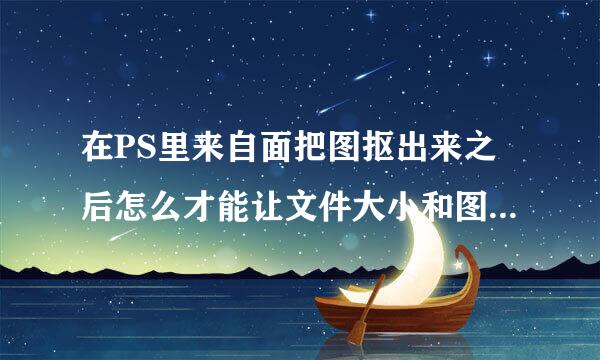 在PS里来自面把图抠出来之后怎么才能让文件大小和图...